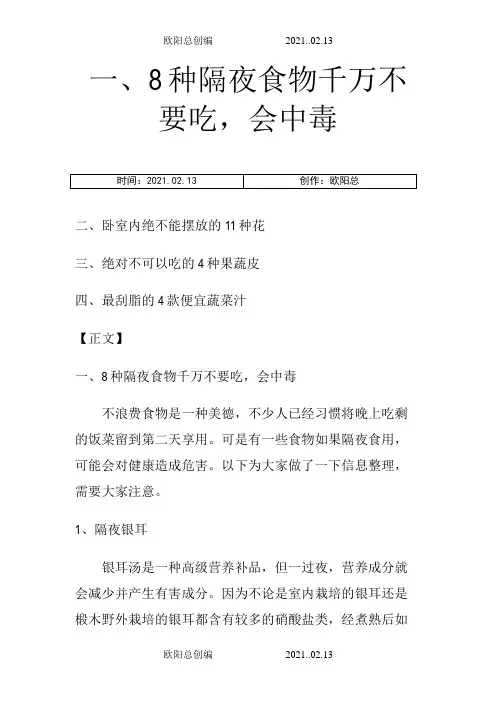 欧阳总创编 2021..02.13

一、8种隔夜食物千万不要吃，会中毒

| 时间：2021.02.13 | 创作：欧阳总 |
|---|---|

二、卧室内绝不能摆放的11种花

三、绝对不可以吃的4种果蔬皮

四、最刮脂的4款便宜蔬菜汁

【正文】

一、8种隔夜食物千万不要吃，会中毒

不浪费食物是一种美德，不少人已经习惯将晚上吃剩的饭菜留到第二天享用。可是有一些食物如果隔夜食用，可能会对健康造成危害。以下为大家做了一下信息整理，需要大家注意。

1、隔夜银耳

银耳汤是一种高级营养补品，但一过夜，营养成分就会减少并产生有害成分。因为不论是室内栽培的银耳还是椴木野外栽培的银耳都含有较多的硝酸盐类，经煮熟后如

欧阳总创编 2021..02.13